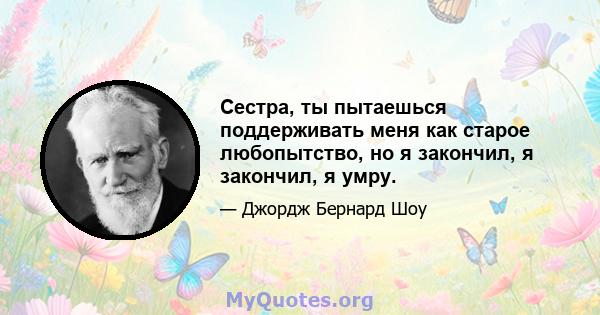 Сестра, ты пытаешься поддерживать меня как старое любопытство, но я закончил, я закончил, я умру.

— Джордж Бернард Шоу

MyQuotes.org